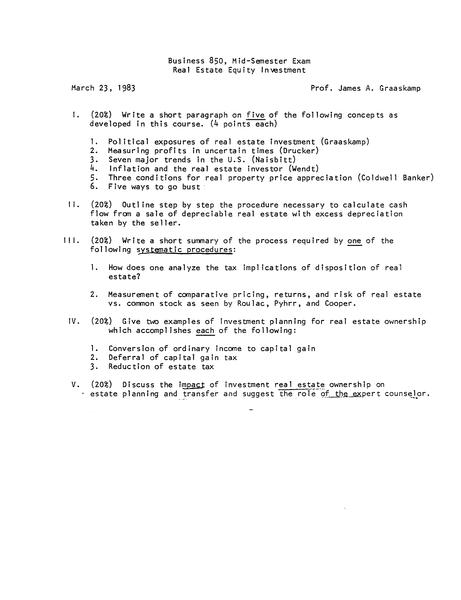 Business 850, Mid-Semester Exam
Real Estate Equity Investment

March 23, 1983

Prof. James A. Graaskamp

I. (20%) Write a short paragraph on five of the following concepts as developed in this course. (4 points each)

1. Political exposures of real estate investment (Graaskamp)
2. Measuring profits in uncertain times (Drucker)
3. Seven major trends in the U.S. (Naisbitt)
4. Inflation and the real estate investor (Wendt)
5. Three conditions for real property price appreciation (Coldwell Banker)
6. Five ways to go bust

II. (20%) Outline step by step the procedure necessary to calculate cash flow from a sale of depreciable real estate with excess depreciation taken by the seller.

III. (20%) Write a short summary of the process required by one of the following systematic procedures:

1. How does one analyze the tax implications of disposition of real estate?

2. Measurement of comparative pricing, returns, and risk of real estate vs. common stock as seen by Roulac, Pyhrr, and Cooper.

IV. (20%) Give two examples of investment planning for real estate ownership which accomplishes each of the following:

1. Conversion of ordinary income to capital gain
2. Deferral of capital gain tax
3. Reduction of estate tax

V. (20%) Discuss the impact of investment real estate ownership on estate planning and transfer and suggest the role of the expert counselor.